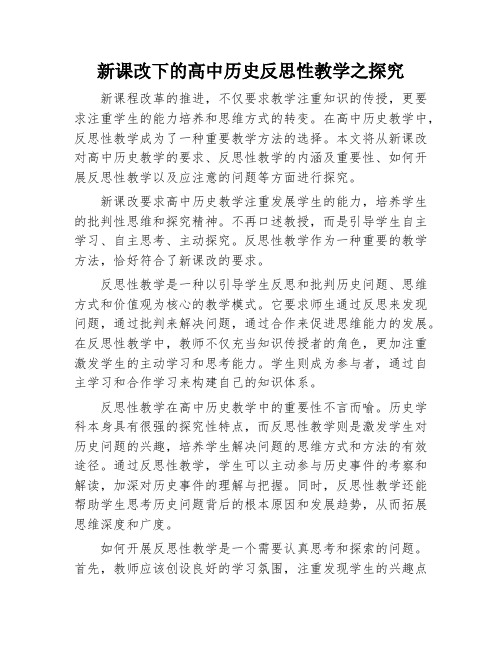 新课改下的高中历史反思性教学之探究

新课程改革的推进，不仅要求教学注重知识的传授，更要求注重学生的能力培养和思维方式的转变。在高中历史教学中，反思性教学成为了一种重要教学方法的选择。本文将从新课改对高中历史教学的要求、反思性教学的内涵及重要性、如何开展反思性教学以及应注意的问题等方面进行探究。

新课改要求高中历史教学注重发展学生的能力，培养学生的批判性思维和探究精神。不再口述教授，而是引导学生自主学习、自主思考、主动探究。反思性教学作为一种重要的教学方法，恰好符合了新课改的要求。

反思性教学是一种以引导学生反思和批判历史问题、思维方式和价值观为核心的教学模式。它要求师生通过反思来发现问题，通过批判来解决问题，通过合作来促进思维能力的发展。在反思性教学中，教师不仅充当知识传授者的角色，更加注重激发学生的主动学习和思考能力。学生则成为参与者，通过自主学习和合作学习来构建自己的知识体系。

反思性教学在高中历史教学中的重要性不言而喻。历史学科本身具有很强的探究性特点，而反思性教学则是激发学生对历史问题的兴趣，培养学生解决问题的思维方式和方法的有效途径。通过反思性教学，学生可以主动参与历史事件的考察和解读，加深对历史事件的理解与把握。同时，反思性教学还能帮助学生思考历史问题背后的根本原因和发展趋势，从而拓展思维深度和广度。

如何开展反思性教学是一个需要认真思考和探索的问题。首先，教师应该创设良好的学习氛围，注重发现学生的兴趣点